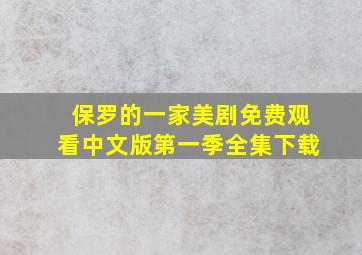 保罗的一家美剧免费观看中文版第一季全集下载